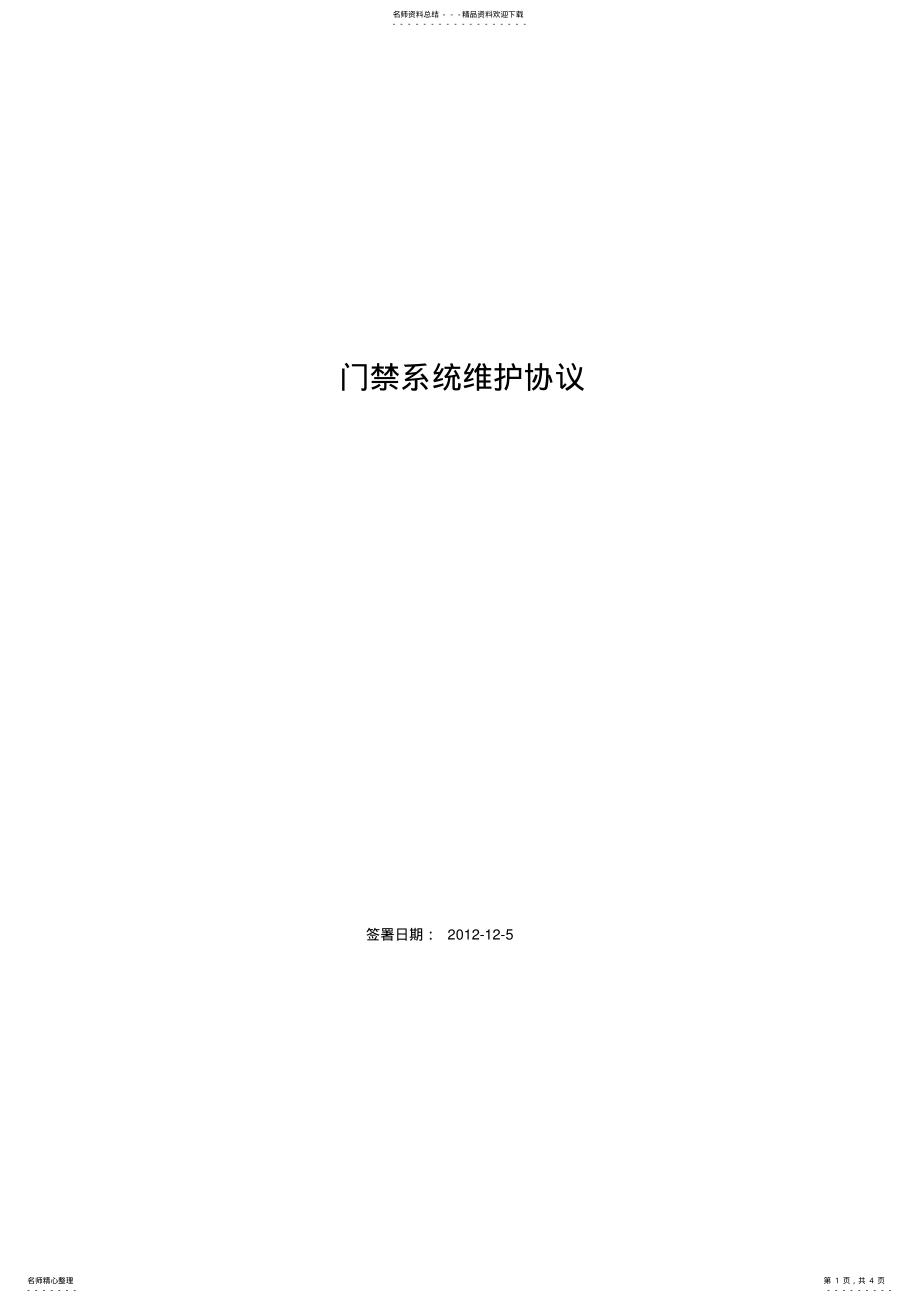 名师资料总结 - - -精品资料欢迎下载

门禁系统维护协议

签署日期： 2012-12-5

名师精心整理

第 1 页，共 4 页